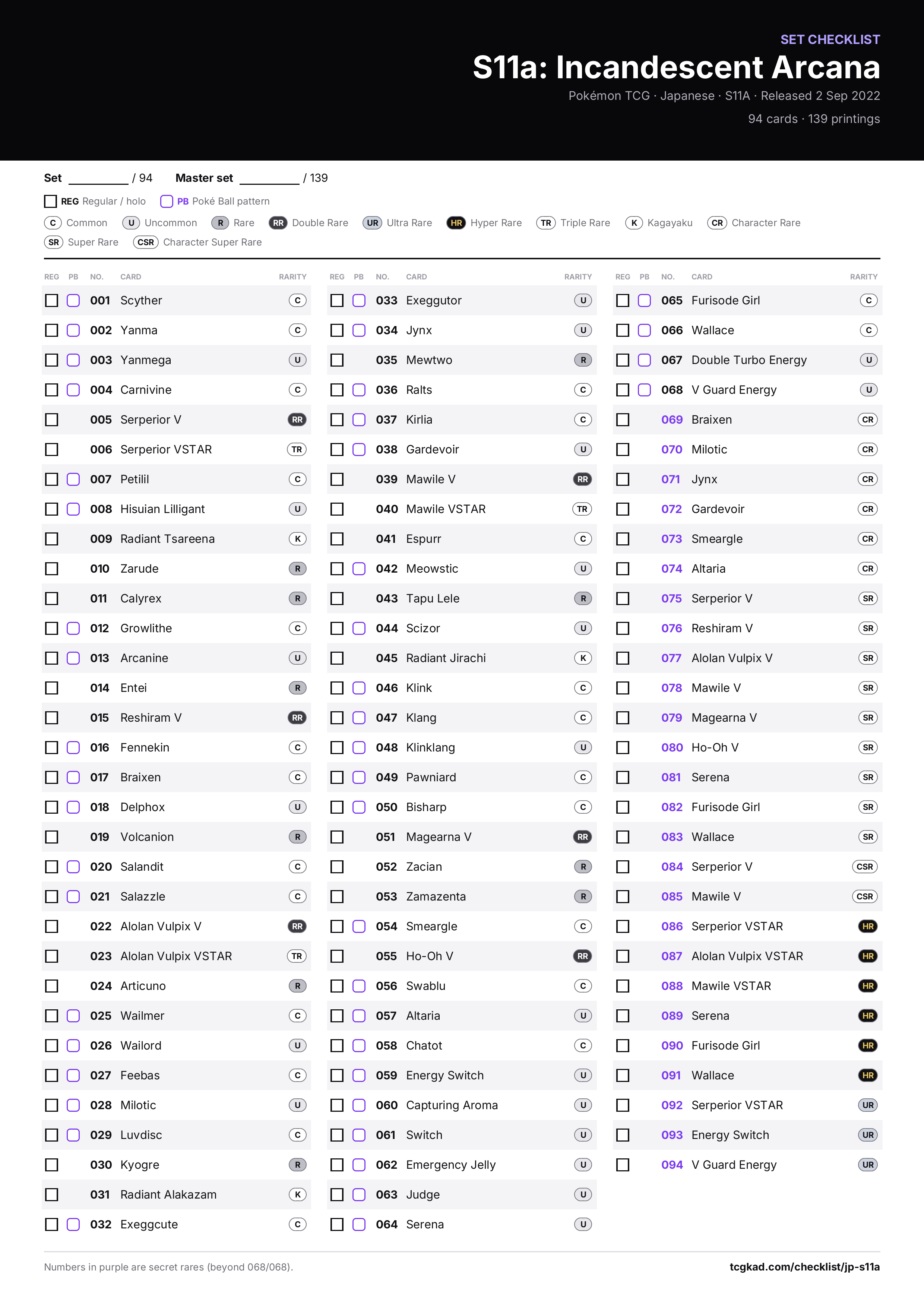 SET CHECKLIST

S11a: Incandescent Arcana

Pokémon TCG · Japanese · S11A · Released 2 Sep 2022

94 cards · 139 printings

Set ____ / 94 Master set ____ / 139

☐ REG Regular / holo ☐ PB Poké Ball pattern

C Common U Uncommon R Rare RR Double Rare UR Ultra Rare HR Hyper Rare TR Triple Rare K Kagayaku CR Character Rare SR Super Rare CSR Character Super Rare

| REG | PB | NO. | CARD | RARITY |
|---|---|---|---|---|
| ☐ | ☐ | 001 | Scyther | C |
| ☐ | ☐ | 002 | Yanma | C |
| ☐ | ☐ | 003 | Yanmega | U |
| ☐ | ☐ | 004 | Carnivine | C |
| ☐ | | 005 | Serperior V | RR |
| ☐ | | 006 | Serperior VSTAR | TR |
| ☐ | ☐ | 007 | Petilil | C |
| ☐ | ☐ | 008 | Hisuian Lilligant | U |
| ☐ | | 009 | Radiant Tsareena | K |
| ☐ | | 010 | Zarude | R |
| ☐ | | 011 | Calyrex | R |
| ☐ | ☐ | 012 | Growlithe | C |
| ☐ | ☐ | 013 | Arcanine | U |
| ☐ | | 014 | Entei | R |
| ☐ | | 015 | Reshiram V | RR |
| ☐ | ☐ | 016 | Fennekin | C |
| ☐ | ☐ | 017 | Braixen | C |
| ☐ | ☐ | 018 | Delphox | U |
| ☐ | | 019 | Volcanion | R |
| ☐ | ☐ | 020 | Salandit | C |
| ☐ | ☐ | 021 | Salazzle | C |
| ☐ | | 022 | Alolan Vulpix V | RR |
| ☐ | | 023 | Alolan Vulpix VSTAR | TR |
| ☐ | | 024 | Articuno | R |
| ☐ | ☐ | 025 | Wailmer | C |
| ☐ | ☐ | 026 | Wailord | U |
| ☐ | ☐ | 027 | Feebas | C |
| ☐ | ☐ | 028 | Milotic | U |
| ☐ | ☐ | 029 | Luvdisc | C |
| ☐ | | 030 | Kyogre | R |
| ☐ | | 031 | Radiant Alakazam | K |
| ☐ | ☐ | 032 | Exeggcute | C |

| REG | PB | NO. | CARD | RARITY |
|---|---|---|---|---|
| ☐ | ☐ | 033 | Exeggutor | U |
| ☐ | ☐ | 034 | Jynx | U |
| ☐ | | 035 | Mewtwo | R |
| ☐ | ☐ | 036 | Ralts | C |
| ☐ | ☐ | 037 | Kirlia | C |
| ☐ | ☐ | 038 | Gardevoir | U |
| ☐ | | 039 | Mawile V | RR |
| ☐ | | 040 | Mawile VSTAR | TR |
| ☐ | | 041 | Espurr | C |
| ☐ | ☐ | 042 | Meowstic | U |
| ☐ | | 043 | Tapu Lele | R |
| ☐ | ☐ | 044 | Scizor | U |
| ☐ | | 045 | Radiant Jirachi | K |
| ☐ | ☐ | 046 | Klink | C |
| ☐ | ☐ | 047 | Klang | C |
| ☐ | ☐ | 048 | Klinklang | U |
| ☐ | ☐ | 049 | Pawniard | C |
| ☐ | ☐ | 050 | Bisharp | C |
| ☐ | | 051 | Magearna V | RR |
| ☐ | | 052 | Zacian | R |
| ☐ | | 053 | Zamazenta | R |
| ☐ | ☐ | 054 | Smeargle | C |
| ☐ | | 055 | Ho-Oh V | RR |
| ☐ | ☐ | 056 | Swablu | C |
| ☐ | ☐ | 057 | Altaria | U |
| ☐ | ☐ | 058 | Chatot | C |
| ☐ | ☐ | 059 | Energy Switch | U |
| ☐ | ☐ | 060 | Capturing Aroma | U |
| ☐ | ☐ | 061 | Switch | U |
| ☐ | ☐ | 062 | Emergency Jelly | U |
| ☐ | ☐ | 063 | Judge | U |
| ☐ | ☐ | 064 | Serena | U |

| REG | PB | NO. | CARD | RARITY |
|---|---|---|---|---|
| ☐ | ☐ | 065 | Furisode Girl | C |
| ☐ | ☐ | 066 | Wallace | C |
| ☐ | ☐ | 067 | Double Turbo Energy | U |
| ☐ | ☐ | 068 | V Guard Energy | U |
| ☐ | | 069 | Braixen | CR |
| ☐ | | 070 | Milotic | CR |
| ☐ | | 071 | Jynx | CR |
| ☐ | | 072 | Gardevoir | CR |
| ☐ | | 073 | Smeargle | CR |
| ☐ | | 074 | Altaria | CR |
| ☐ | | 075 | Serperior V | SR |
| ☐ | | 076 | Reshiram V | SR |
| ☐ | | 077 | Alolan Vulpix V | SR |
| ☐ | | 078 | Mawile V | SR |
| ☐ | | 079 | Magearna V | SR |
| ☐ | | 080 | Ho-Oh V | SR |
| ☐ | | 081 | Serena | SR |
| ☐ | | 082 | Furisode Girl | SR |
| ☐ | | 083 | Wallace | SR |
| ☐ | | 084 | Serperior V | CSR |
| ☐ | | 085 | Mawile V | CSR |
| ☐ | | 086 | Serperior VSTAR | HR |
| ☐ | | 087 | Alolan Vulpix VSTAR | HR |
| ☐ | | 088 | Mawile VSTAR | HR |
| ☐ | | 089 | Serena | HR |
| ☐ | | 090 | Furisode Girl | HR |
| ☐ | | 091 | Wallace | HR |
| ☐ | | 092 | Serperior VSTAR | UR |
| ☐ | | 093 | Energy Switch | UR |
| ☐ | | 094 | V Guard Energy | UR |

Numbers in purple are secret rares (beyond 068/068).

tcgkad.com/checklist/jp-s11a